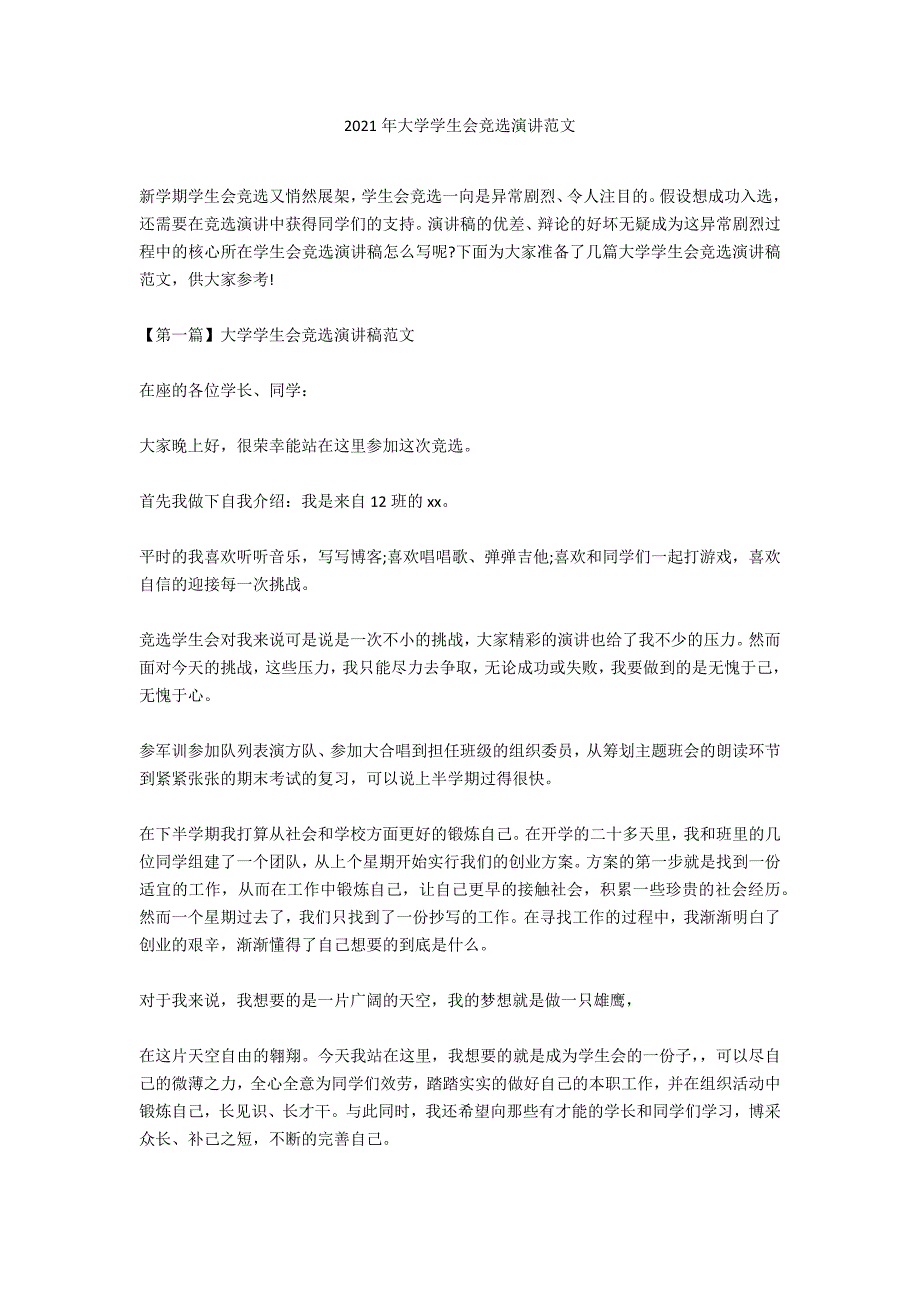 2021 年大学学生会竞选演讲范文

新学期学生会竞选又悄然展架，学生会竞选一向是异常剧烈、令人注目的。假设想成功入选，还需要在竞选演讲中获得同学们的支持。演讲稿的优差、辩论的好坏无疑成为这异常剧烈过程中的核心所在学生会竞选演讲稿怎么写呢?下面为大家准备了几篇大学学生会竞选演讲稿范文，供大家参考!

【第一篇】大学学生会竞选演讲稿范文

在座的各位学长、同学:

大家晚上好，很荣幸能站在这里参加这次竞选。

首先我做下自我介绍：我是来自 12 班的 xx。

平时的我喜欢听听音乐，写写博客;喜欢唱唱歌、弹弹吉他;喜欢和同学们一起打游戏，喜欢自信的迎接每一次挑战。

竞选学生会对我来说可是说是一次不小的挑战，大家精彩的演讲也给了我不少的压力。然而面对今天的挑战，这些压力，我只能尽力去争取，无论成功或失败，我要做到的是无愧于己，无愧于心。

参军训参加队列表演方队、参加大合唱到担任班级的组织委员，从筹划主题班会的朗读环节到紧紧张张的期末考试的复习，可以说上半学期过得很快。

在下半学期我打算从社会和学校方面更好的锻炼自己。在开学的二十多天里，我和班里的几位同学组建了一个团队，从上个星期开始实行我们的创业方案。方案的第一步就是找到一份适宜的工作，从而在工作中锻炼自己，让自己更早的接触社会，积累一些珍贵的社会经历。然而一个星期过去了，我们只找到了一份抄写的工作。在寻找工作的过程中，我渐渐明白了创业的艰辛，渐渐懂得了自己想要的到底是什么。

对于我来说，我想要的是一片广阔的天空，我的梦想就是做一只雄鹰，

在这片天空自由的翱翔。今天我站在这里，我想要的就是成为学生会的一份子，，可以尽自己的微薄之力，全心全意为同学们效劳，踏踏实实的做好自己的本职工作，并在组织活动中锻炼自己，长见识、长才干。与此同时，我还希望向那些有才能的学长和同学们学习，博采众长、补己之短，不断的完善自己。